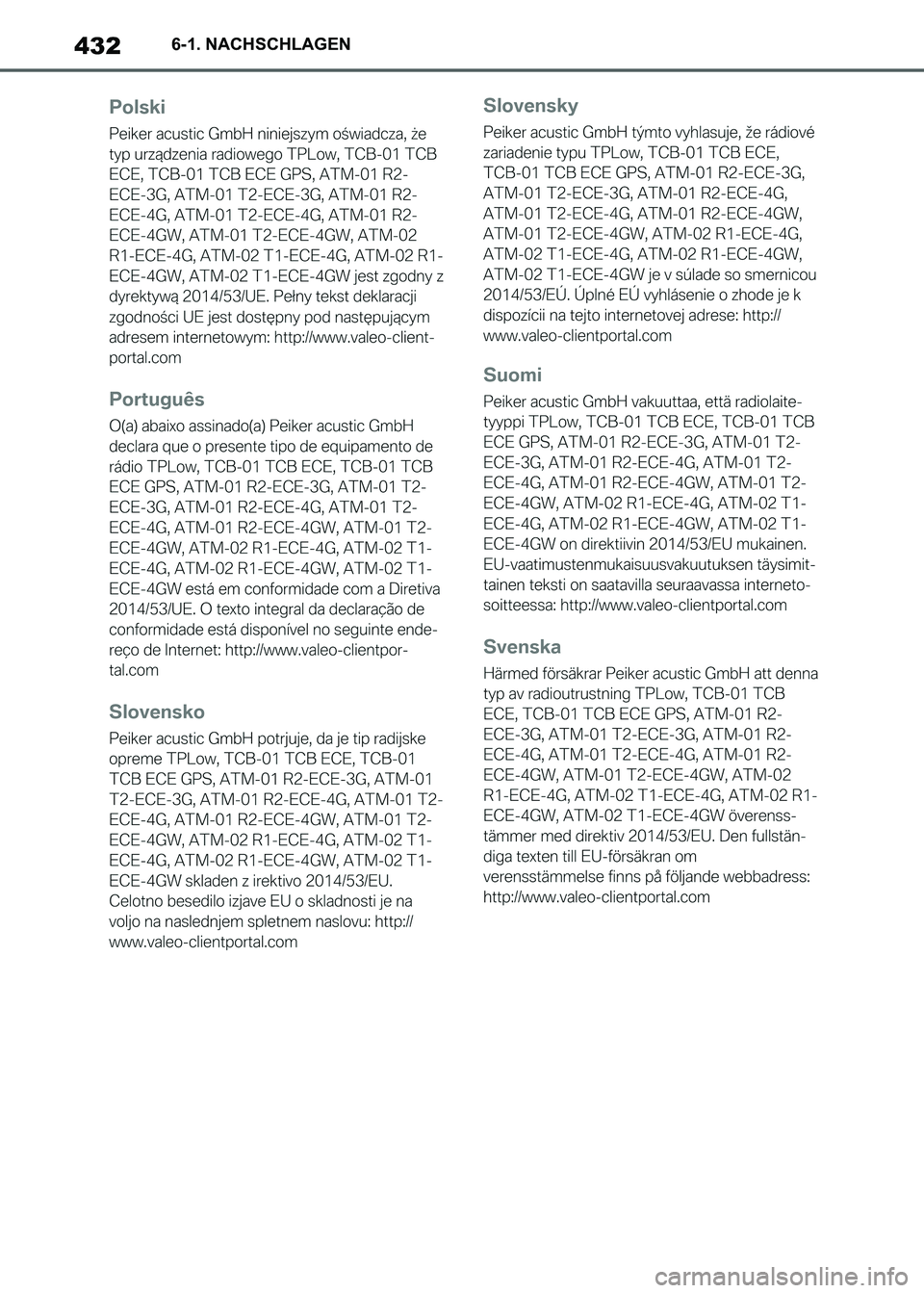 432 6-1. NACHSCHLAGEN

Polski

Peiker acustic GmbH niniejszym oświadcza, że typ urządzenia radiowego TPLow, TCB-01 TCB ECE, TCB-01 TCB ECE GPS, ATM-01 R2-ECE-3G, ATM-01 T2-ECE-3G, ATM-01 R2-ECE-4G, ATM-01 T2-ECE-4G, ATM-01 R2-ECE-4GW, ATM-01 T2-ECE-4GW, ATM-02 R1-ECE-4G, ATM-02 T1-ECE-4G, ATM-02 R1-ECE-4GW, ATM-02 T1-ECE-4GW jest zgodny z dyrektywą 2014/53/UE. Pełny tekst deklaracji zgodności UE jest dostępny pod następującym adresem internetowym: http://www.valeo-clientportal.com

Português

O(a) abaixo assinado(a) Peiker acustic GmbH declara que o presente tipo de equipamento de rádio TPLow, TCB-01 TCB ECE, TCB-01 TCB ECE GPS, ATM-01 R2-ECE-3G, ATM-01 T2-ECE-3G, ATM-01 R2-ECE-4G, ATM-01 T2-ECE-4G, ATM-01 R2-ECE-4GW, ATM-01 T2-ECE-4GW, ATM-02 R1-ECE-4G, ATM-02 T1-ECE-4G, ATM-02 R1-ECE-4GW, ATM-02 T1-ECE-4GW está em conformidade com a Diretiva 2014/53/UE. O texto integral da declaração de conformidade está disponível no seguinte endereço de Internet: http://www.valeo-clientportal.com

Slovensko

Peiker acustic GmbH potrjuje, da je tip radijske opreme TPLow, TCB-01 TCB ECE, TCB-01 TCB ECE GPS, ATM-01 R2-ECE-3G, ATM-01 T2-ECE-3G, ATM-01 R2-ECE-4G, ATM-01 T2-ECE-4G, ATM-01 R2-ECE-4GW, ATM-01 T2-ECE-4GW, ATM-02 R1-ECE-4G, ATM-02 T1-ECE-4G, ATM-02 R1-ECE-4GW, ATM-02 T1-ECE-4GW skladen z irektivo 2014/53/EU. Celotno besedilo izjave EU o skladnosti je na voljo na naslednjem spletnem naslovu: http://www.valeo-clientportal.com

Slovensky

Peiker acustic GmbH týmto vyhlasuje, že rádiové zariadenie typu TPLow, TCB-01 TCB ECE, TCB-01 TCB ECE GPS, ATM-01 R2-ECE-3G, ATM-01 T2-ECE-3G, ATM-01 R2-ECE-4G, ATM-01 T2-ECE-4G, ATM-01 R2-ECE-4GW, ATM-01 T2-ECE-4GW, ATM-02 R1-ECE-4G, ATM-02 T1-ECE-4G, ATM-02 R1-ECE-4GW, ATM-02 T1-ECE-4GW je v súlade so smernicou 2014/53/EÚ. Úplné EÚ vyhlásenie o zhode je k dispozícii na tejto internetovej adrese: http://www.valeo-clientportal.com

Suomi

Peiker acustic GmbH vakuuttaa, että radiolaitetyyppi TPLow, TCB-01 TCB ECE, TCB-01 TCB ECE GPS, ATM-01 R2-ECE-3G, ATM-01 T2-ECE-3G, ATM-01 R2-ECE-4G, ATM-01 T2-ECE-4G, ATM-01 R2-ECE-4GW, ATM-01 T2-ECE-4GW, ATM-02 R1-ECE-4G, ATM-02 T1-ECE-4G, ATM-02 R1-ECE-4GW, ATM-02 T1-ECE-4GW on direktiivin 2014/53/EU mukainen. EU-vaatimustenmukaisuusvakuutuksen täysimittainen teksti on saatavilla seuraavassa internetosoitteessa: http://www.valeo-clientportal.com

Svenska

Härmed försäkrar Peiker acustic GmbH att denna typ av radioutrustning TPLow, TCB-01 TCB ECE, TCB-01 TCB ECE GPS, ATM-01 R2-ECE-3G, ATM-01 T2-ECE-3G, ATM-01 R2-ECE-4G, ATM-01 T2-ECE-4G, ATM-01 R2-ECE-4GW, ATM-01 T2-ECE-4GW, ATM-02 R1-ECE-4G, ATM-02 T1-ECE-4G, ATM-02 R1-ECE-4GW, ATM-02 T1-ECE-4GW överensstämmer med direktiv 2014/53/EU. Den fullständiga texten till EU-försäkran om verensstämmelse finns på följande webbadress: http://www.valeo-clientportal.com

carmanualsonline.info